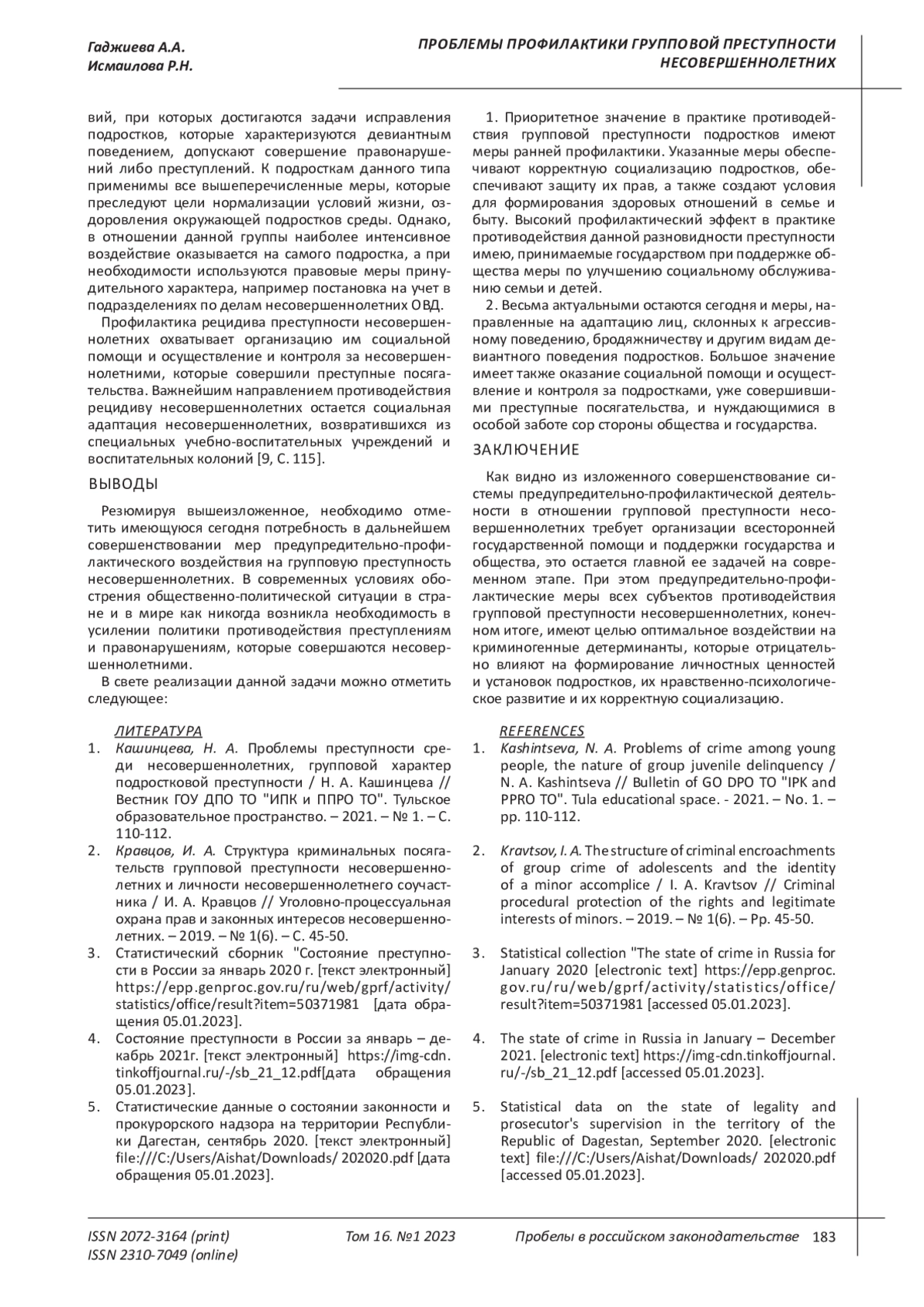 Гаджиева А.А.
Исмаилова Р.Н.

ПРОБЛЕМЫ ПРОФИЛАКТИКИ ГРУППОВОЙ ПРЕСТУПНОСТИ НЕСОВЕРШЕННОЛЕТНИХ

вий, при которых достигаются задачи исправления подростков, которые характеризуются девиантным поведением, допускают совершение правонарушений либо преступлений. К подросткам данного типа применимы все вышеперечисленные меры, которые преследуют цели нормализации условий жизни, оздоровления окружающей подростков среды. Однако, в отношении данной группы наиболее интенсивное воздействие оказывается на самого подростка, а при необходимости используются правовые меры принудительного характера, например постановка на учет в подразделениях по делам несовершеннолетних ОВД.

Профилактика рецидива преступности несовершеннолетних охватывает организацию им социальной помощи и осуществление и контроля за несовершеннолетними, которые совершили преступные посягательства. Важнейшим направлением противодействия рецидиву несовершеннолетних остается социальная адаптация несовершеннолетних, возвратившихся из специальных учебно-воспитательных учреждений и воспитательных колоний [9, С. 115].

ВЫВОДЫ

Резюмируя вышеизложенное, необходимо отметить имеющуюся сегодня потребность в дальнейшем совершенствовании мер предупредительно-профилактического воздействия на групповую преступность несовершеннолетних. В современных условиях обострения общественно-политической ситуации в стране и в мире как никогда возникла необходимость в усилении политики противодействия преступлениям и правонарушениям, которые совершаются несовершеннолетними.

В свете реализации данной задачи можно отметить следующее:

1. Приоритетное значение в практике противодействия групповой преступности подростков имеют меры ранней профилактики. Указанные меры обеспечивают корректную социализацию подростков, обеспечивают защиту их прав, а также создают условия для формирования здоровых отношений в семье и быту. Высокий профилактический эффект в практике противодействия данной разновидности преступности имею, принимаемые государством при поддержке общества меры по улучшению социальному обслуживанию семьи и детей.

2. Весьма актуальными остаются сегодня и меры, направленные на адаптацию лиц, склонных к агрессивному поведению, бродяжничеству и другим видам девиантного поведения подростков. Большое значение имеет также оказание социальной помощи и осуществление и контроля за подростками, уже совершившими преступные посягательства, и нуждающимися в особой заботе сор стороны общества и государства.

ЗАКЛЮЧЕНИЕ

Как видно из изложенного совершенствование системы предупредительно-профилактической деятельности в отношении групповой преступности несовершеннолетних требует организации всесторонней государственной помощи и поддержки государства и общества, это остается главной ее задачей на современном этапе. При этом предупредительно-профилактические меры всех субъектов противодействия групповой преступности несовершеннолетних, конечном итоге, имеют целью оптимальное воздействии на криминогенные детерминанты, которые отрицательно влияют на формирование личностных ценностей и установок подростков, их нравственно-психологическое развитие и их корректную социализацию.

ЛИТЕРАТУРА
1. Кашинцева, Н. А. Проблемы преступности среди несовершеннолетних, групповой характер подростковой преступности / Н. А. Кашинцева // Вестник ГОУ ДПО ТО "ИПК и ППРО ТО". Тульское образовательное пространство. – 2021. – № 1. – С. 110-112.
2. Кравцов, И. А. Структура криминальных посягательств групповой преступности несовершеннолетних и личности несовершеннолетнего соучастника / И. А. Кравцов // Уголовно-процессуальная охрана прав и законных интересов несовершеннолетних. – 2019. – № 1(6). – С. 45-50.
3. Статистический сборник "Состояние преступности в России за январь 2020 г. [текст электронный] https://epp.genproc.gov.ru/ru/web/gprf/activity/statistics/office/result?item=50371981 [дата обращения 05.01.2023].
4. Состояние преступности в России за январь – декабрь 2021г. [текст электронный] https://img-cdn.tinkoffjournal.ru/-/sb_21_12.pdf[дата обращения 05.01.2023].
5. Статистические данные о состоянии законности и прокурорского надзора на территории Республики Дагестан, сентябрь 2020. [текст электронный] file:///C:/Users/Aishat/Downloads/ 202020.pdf [дата обращения 05.01.2023].

REFERENCES
1. Kashintseva, N. A. Problems of crime among young people, the nature of group juvenile delinquency / N. A. Kashintseva // Bulletin of GO DPO TO "IPK and PPRO TO". Tula educational space. - 2021. – No. 1. – pp. 110-112.
2. Kravtsov, I. A. The structure of criminal encroachments of group crime of adolescents and the identity of a minor accomplice / I. A. Kravtsov // Criminal procedural protection of the rights and legitimate interests of minors. – 2019. – № 1(6). – Pp. 45-50.
3. Statistical collection "The state of crime in Russia for January 2020 [electronic text] https://epp.genproc.gov.ru/ru/web/gprf/activity/statistics/office/result?item=50371981 [accessed 05.01.2023].
4. The state of crime in Russia in January – December 2021. [electronic text] https://img-cdn.tinkoffjournal.ru/-/sb_21_12.pdf [accessed 05.01.2023].
5. Statistical data on the state of legality and prosecutor's supervision in the territory of the Republic of Dagestan, September 2020. [electronic text] file:///C:/Users/Aishat/Downloads/ 202020.pdf [accessed 05.01.2023].

ISSN 2072-3164 (print)
ISSN 2310-7049 (online)
Том 16. №1 2023
Пробелы в российском законодательстве 183